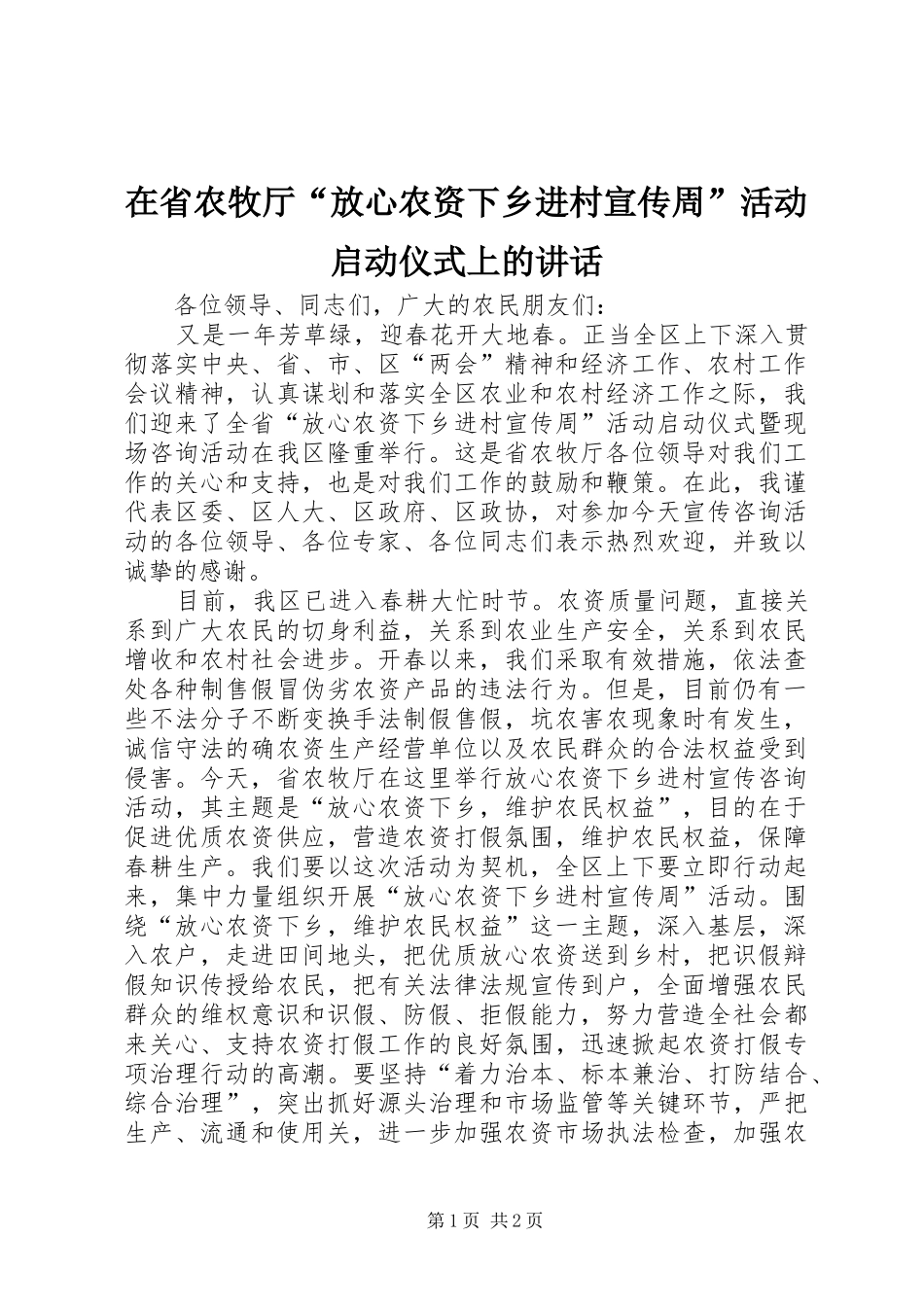 在省农牧厅“放心农资下乡进村宣传周”活动启动仪式上的讲话

各位领导、同志们，广大的农民朋友们：

又是一年芳草绿，迎春花开大地春。正当全区上下深入贯彻落实中央、省、市、区“两会”精神和经济工作、农村工作会议精神，认真谋划和落实全区农业和农村经济工作之际，我们迎来了全省“放心农资下乡进村宣传周”活动启动仪式暨现场咨询活动在我区隆重举行。这是省农牧厅各位领导对我们工作的关心和支持，也是对我们工作的鼓励和鞭策。在此，我谨代表区委、区人大、区政府、区政协，对参加今天宣传咨询活动的各位领导、各位专家、各位同志们表示热烈欢迎，并致以诚挚的感谢。

目前，我区已进入春耕大忙时节。农资质量问题，直接关系到广大农民的切身利益，关系到农业生产安全，关系到农民增收和农村社会进步。开春以来，我们采取有效措施，依法查处各种制售假冒伪劣农资产品的违法行为。但是，目前仍有一些不法分子不断变换手法制假售假，坑农害农现象时有发生，诚信守法的确农资生产经营单位以及农民群众的合法权益受到侵害。今天，省农牧厅在这里举行放心农资下乡进村宣传咨询活动，其主题是“放心农资下乡，维护农民权益”，目的在于促进优质农资供应，营造农资打假氛围，维护农民权益，保障春耕生产。我们要以这次活动为契机，全区上下要立即行动起来，集中力量组织开展“放心农资下乡进村宣传周”活动。围绕“放心农资下乡，维护农民权益”这一主题，深入基层，深入农户，走进田间地头，把优质放心农资送到乡村，把识假辩假知识传授给农民，把有关法律法规宣传到户，全面增强农民群众的维权意识和识假、防假、拒假能力，努力营造全社会都来关心、支持农资打假工作的良好氛围，迅速掀起农资打假专项治理行动的高潮。要坚持“着力治本、标本兼治、打防结合、综合治理”，突出抓好源头治理和市场监管等关键环节，严把生产、流通和使用关，进一步加强农资市场执法检查，加强农

第1页 共2页